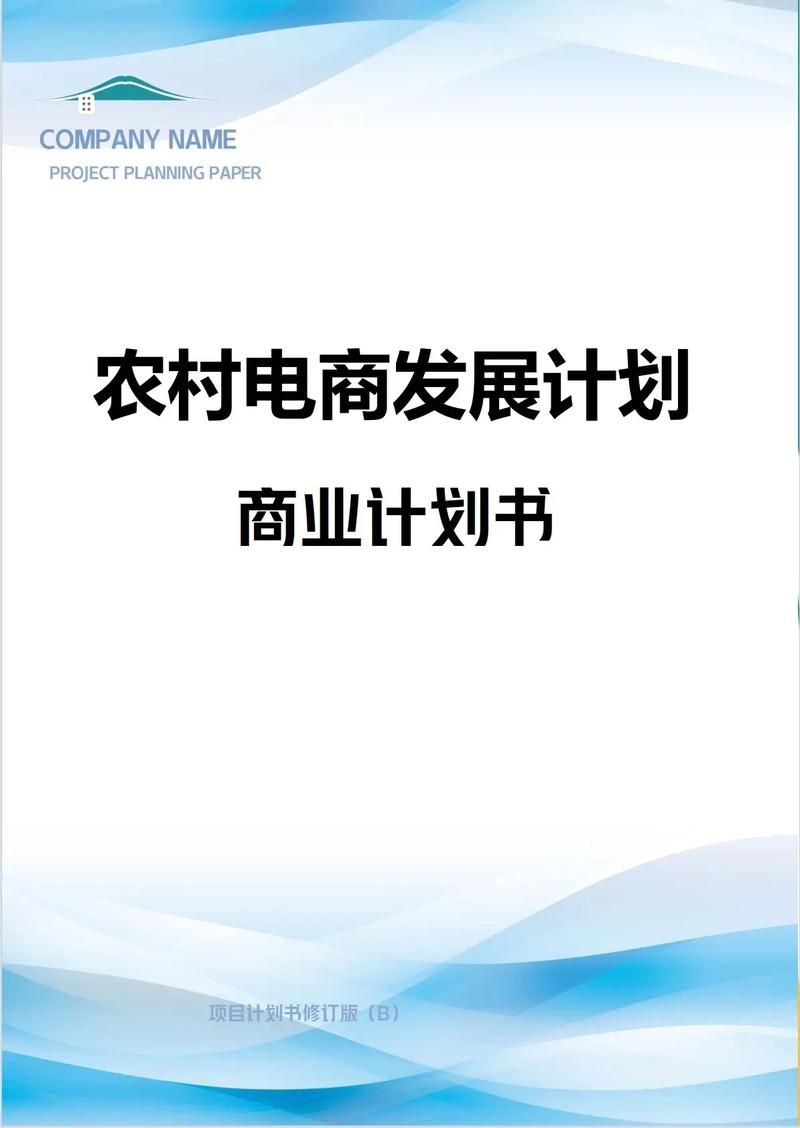 COMPANY NAME
PROJECT PLANNING PAPER

农村电商发展计划

商业计划书

项目计划书修订版（B）